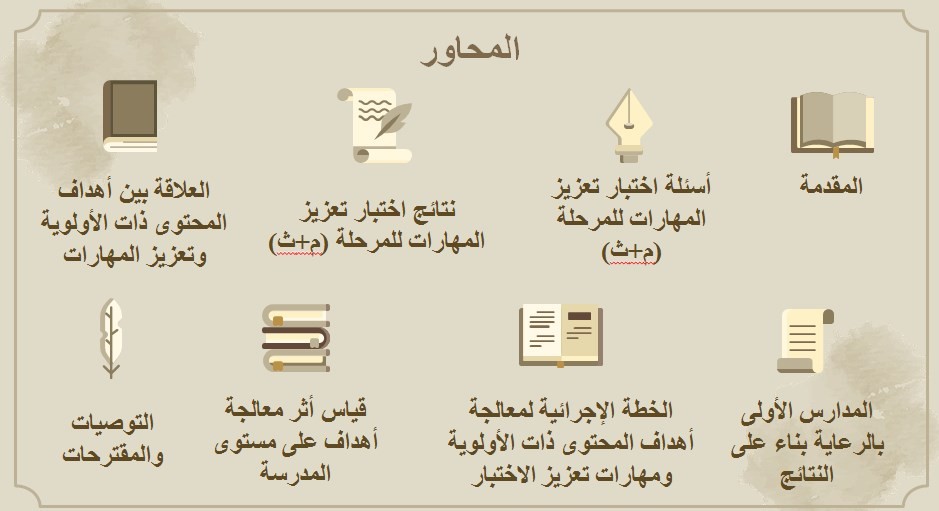 المحاور

المقدمة

أسئلة اختبار تعزيز المهارات للمرحلة (م+ث)

نتائج اختبار تعزيز المهارات للمرحلة (م+ث)

العلاقة بين أهداف المحتوى ذات الأولوية وتعزيز المهارات

المدارس الأولى بالرعاية بناء على النتائج

الخطة الإجرائية لمعالجة أهداف المحتوى ذات الأولوية ومهارات تعزيز الاختبار

قياس أثر معالجة أهداف على مستوى المدرسة

التوصيات والمقترحات